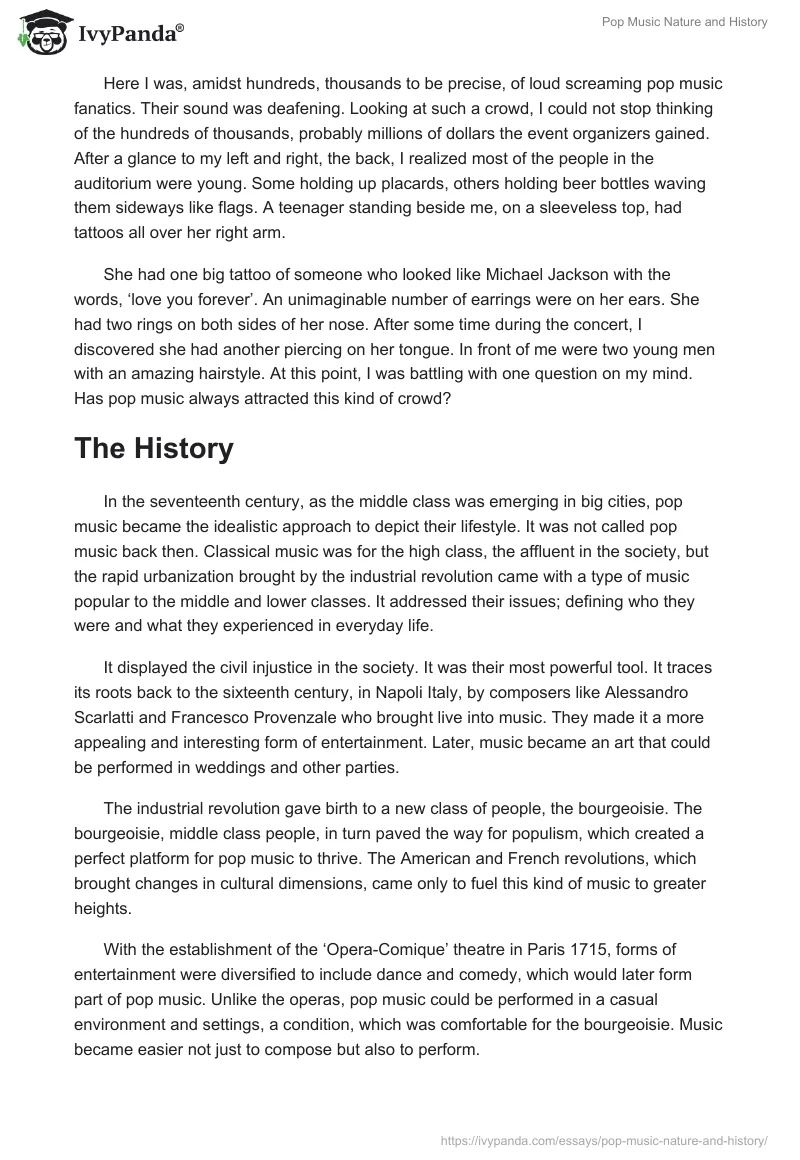 IvyPanda®

Pop Music Nature and History

Here I was, amidst hundreds, thousands to be precise, of loud screaming pop music fanatics. Their sound was deafening. Looking at such a crowd, I could not stop thinking of the hundreds of thousands, probably millions of dollars the event organizers gained. After a glance to my left and right, the back, I realized most of the people in the auditorium were young. Some holding up placards, others holding beer bottles waving them sideways like flags. A teenager standing beside me, on a sleeveless top, had tattoos all over her right arm.

She had one big tattoo of someone who looked like Michael Jackson with the words, 'love you forever'. An unimaginable number of earrings were on her ears. She had two rings on both sides of her nose. After some time during the concert, I discovered she had another piercing on her tongue. In front of me were two young men with an amazing hairstyle. At this point, I was battling with one question on my mind. Has pop music always attracted this kind of crowd?

The History

In the seventeenth century, as the middle class was emerging in big cities, pop music became the idealistic approach to depict their lifestyle. It was not called pop music back then. Classical music was for the high class, the affluent in the society, but the rapid urbanization brought by the industrial revolution came with a type of music popular to the middle and lower classes. It addressed their issues; defining who they were and what they experienced in everyday life.

It displayed the civil injustice in the society. It was their most powerful tool. It traces its roots back to the sixteenth century, in Napoli Italy, by composers like Alessandro Scarlatti and Francesco Provenzale who brought live into music. They made it a more appealing and interesting form of entertainment. Later, music became an art that could be performed in weddings and other parties.

The industrial revolution gave birth to a new class of people, the bourgeoisie. The bourgeoisie, middle class people, in turn paved the way for populism, which created a perfect platform for pop music to thrive. The American and French revolutions, which brought changes in cultural dimensions, came only to fuel this kind of music to greater heights.

With the establishment of the 'Opera-Comique' theatre in Paris 1715, forms of entertainment were diversified to include dance and comedy, which would later form part of pop music. Unlike the operas, pop music could be performed in a casual environment and settings, a condition, which was comfortable for the bourgeoisie. Music became easier not just to compose but also to perform.

https://ivypanda.com/essays/pop-music-nature-and-history/